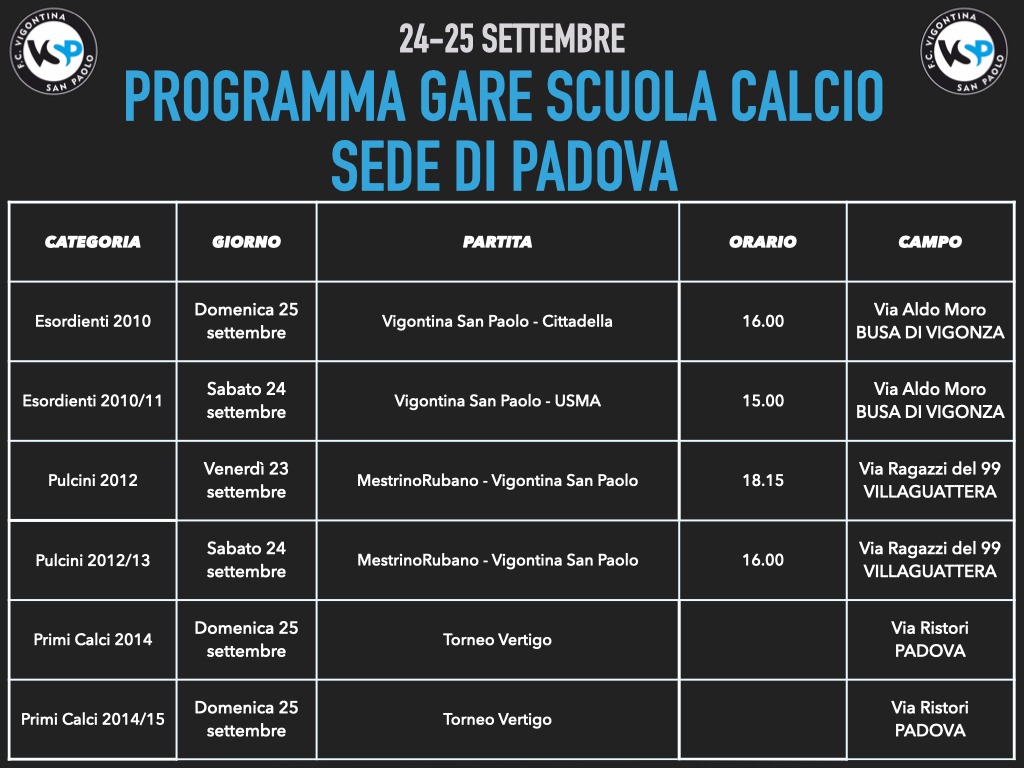 F.C. VIGONTINA SAN PAOLO VSP

24-25 SETTEMBRE
PROGRAMMA GARE SCUOLA CALCIO
SEDE DI PADOVA

F.C. VIGONTINA SAN PAOLO VSP

| CATEGORIA | GIORNO | PARTITA | ORARIO | CAMPO |
|---|---|---|---|---|
| Esordienti 2010 | Domenica 25 settembre | Vigontina San Paolo - Cittadella | 16.00 | Via Aldo Moro BUSA DI VIGONZA |
| Esordienti 2010/11 | Sabato 24 settembre | Vigontina San Paolo - USMA | 15.00 | Via Aldo Moro BUSA DI VIGONZA |
| Pulcini 2012 | Venerdì 23 settembre | MestrinoRubano - Vigontina San Paolo | 18.15 | Via Ragazzi del 99 VILLAGUATTERA |
| Pulcini 2012/13 | Sabato 24 settembre | MestrinoRubano - Vigontina San Paolo | 16.00 | Via Ragazzi del 99 VILLAGUATTERA |
| Primi Calci 2014 | Domenica 25 settembre | Torneo Vertigo | | Via Ristori PADOVA |
| Primi Calci 2014/15 | Domenica 25 settembre | Torneo Vertigo | | Via Ristori PADOVA |